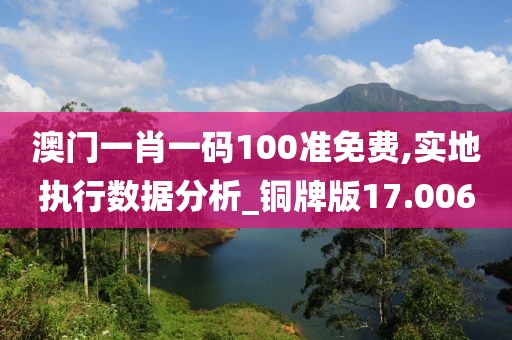 澳门一肖一码100准免费,实地执行数据分析_铜牌版17.006